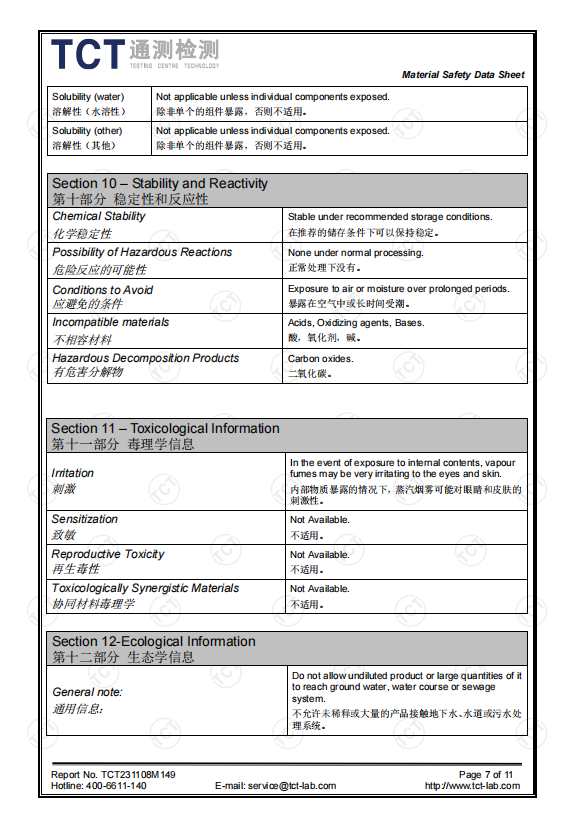 TCT 通测检测
TESTING CENTRE TECHNOLOGY

Material Safety Data Sheet

| Solubility (water) 溶解性（水溶性） | Not applicable unless individual components exposed. 除非单个的组件暴露，否则不适用。 |
|---|---|
| Solubility (other) 溶解性（其他） | Not applicable unless individual components exposed. 除非单个的组件暴露，否则不适用。 |

Section 10 – Stability and Reactivity
第十部分 稳定性和反应性

| Chemical Stability 化学稳定性 | Stable under recommended storage conditions. 在推荐的储存条件下可以保持稳定。 |
|---|---|
| Possibility of Hazardous Reactions 危险反应的可能性 | None under normal processing. 正常处理下没有。 |
| Conditions to Avoid 应避免的条件 | Exposure to air or moisture over prolonged periods. 暴露在空气中或长时间受潮。 |
| Incompatible materials 不相容材料 | Acids, Oxidizing agents, Bases. 酸，氧化剂，碱。 |
| Hazardous Decomposition Products 有危害分解物 | Carbon oxides. 二氧化碳。 |

Section 11 – Toxicological Information
第十一部分 毒理学信息

| Irritation 刺激 | In the event of exposure to internal contents, vapour fumes may be very irritating to the eyes and skin. 内部物质暴露的情况下，蒸汽烟雾可能对眼睛和皮肤的刺激性。 |
|---|---|
| Sensitization 致敏 | Not Available. 不适用。 |
| Reproductive Toxicity 再生毒性 | Not Available. 不适用。 |
| Toxicologically Synergistic Materials 协同材料毒理学 | Not Available. 不适用。 |

Section 12-Ecological Information
第十二部分 生态学信息

| General note: 通用信息: | Do not allow undiluted product or large quantities of it to reach ground water, water course or sewage system. 不允许未稀释或大量的产品接触地下水、水道或污水处理系统。 |
|---|---|

Report No. TCT231108M149
Hotline: 400-6611-140
E-mail: service@tct-lab.com
Page 7 of 11
http://www.tct-lab.com